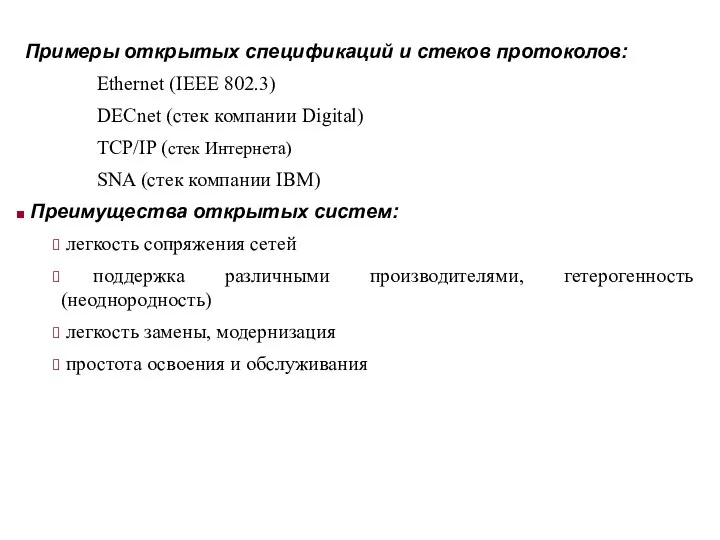 Примеры открытых спецификаций и стеков протоколов:

Ethernet (IEEE 802.3)

DECnet (стек компании Digital)

TCP/IP (стек Интернета)

SNA (стек компании IBM)

Преимущества открытых систем:

легкость сопряжения сетей

поддержка различными производителями, гетерогенность (неоднородность)

легкость замены, модернизация

простота освоения и обслуживания